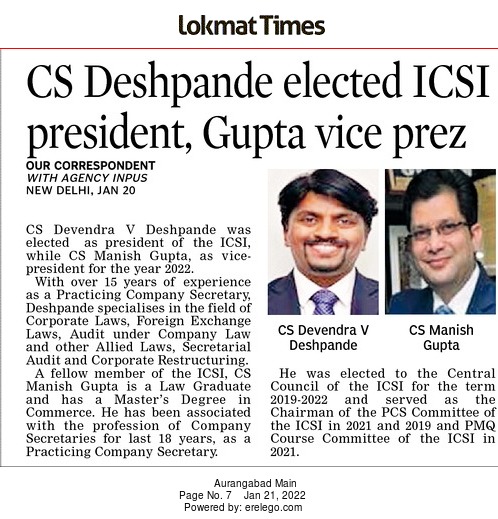 Lokmat Times

CS Deshpande elected ICSI president, Gupta vice prez

OUR CORRESPONDENT
WITH AGENCY INPUS
NEW DELHI, JAN 20

CS Devendra V Deshpande was elected as president of the ICSI, while CS Manish Gupta, as vice-president for the year 2022.

With over 15 years of experience as a Practicing Company Secretary, Deshpande specialises in the field of Corporate Laws, Foreign Exchange Laws, Audit under Company Law and other Allied Laws, Secretarial Audit and Corporate Restructuring.

A fellow member of the ICSI, CS Manish Gupta is a Law Graduate and has a Master's Degree in Commerce. He has been associated with the profession of Company Secretaries for last 18 years, as a Practicing Company Secretary.

CS Devendra V Deshpande

CS Manish Gupta

He was elected to the Central Council of the ICSI for the term 2019-2022 and served as the Chairman of the PCS Committee of the ICSI in 2021 and 2019 and PMQ Course Committee of the ICSI in 2021.

Aurangabad Main
Page No. 7 Jan 21, 2022
Powered by: erelego.com